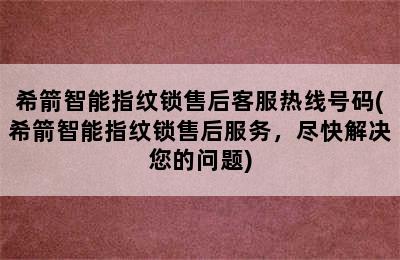 希箭智能指纹锁售后客服热线号码(希箭智能指纹锁售后服务，尽快解决您的问题)